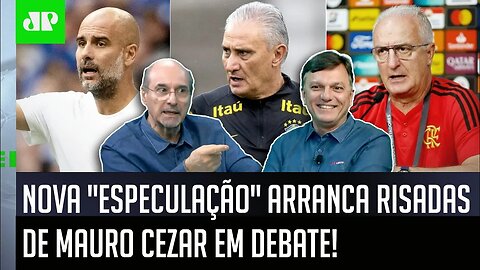 JP

Itaú Itaú

QATAR

NOVA "ESPECULAÇÃO" ARRANCA RISADAS DE MAURO CEZAR EM DEBATE!